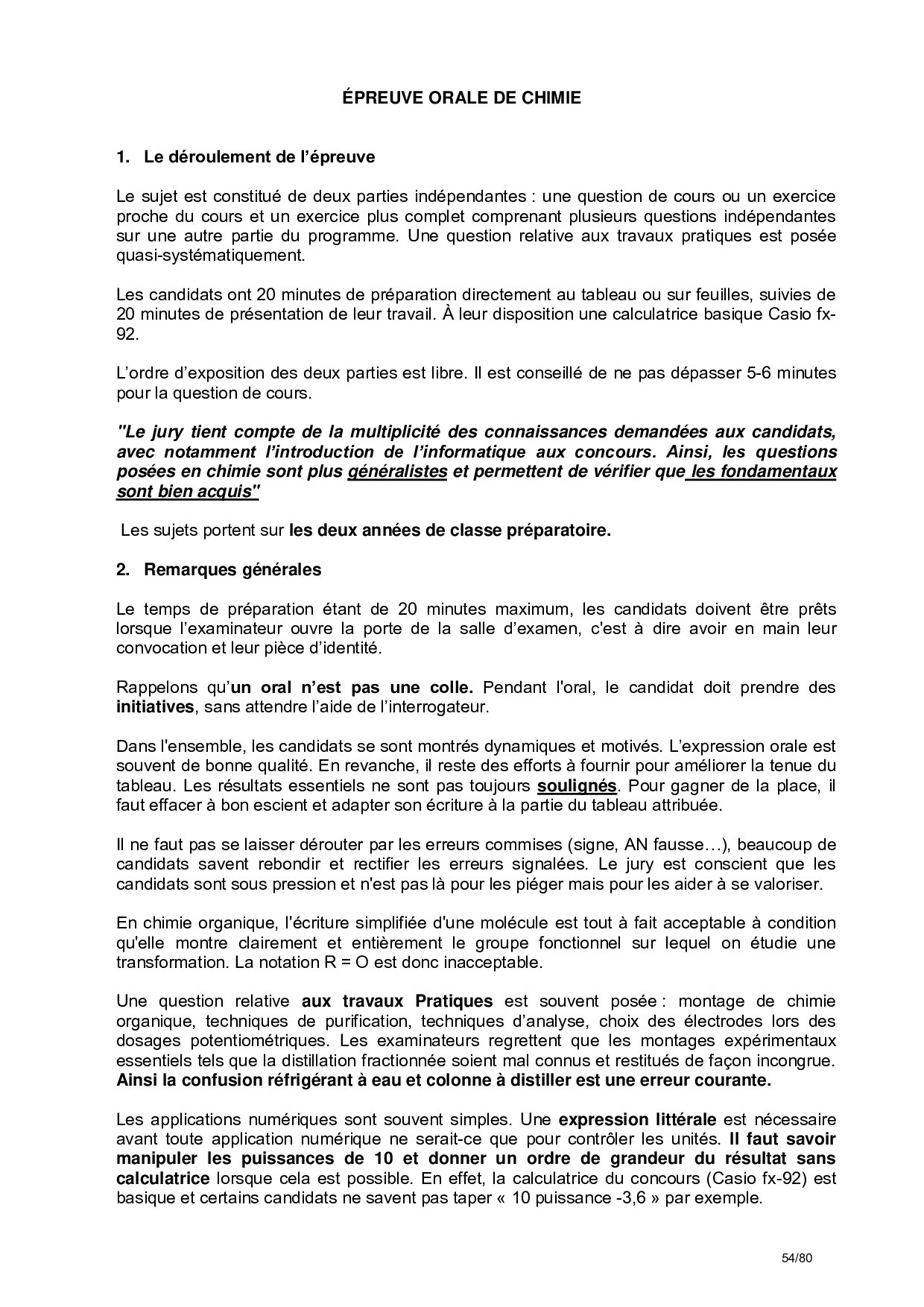 ÉPREUVE ORALE DE CHIMIE

1. Le déroulement de l'épreuve

Le sujet est constitué de deux parties indépendantes : une question de cours ou un exercice proche du cours et un exercice plus complet comprenant plusieurs questions indépendantes sur une autre partie du programme. Une question relative aux travaux pratiques est posée quasi-systématiquement.

Les candidats ont 20 minutes de préparation directement au tableau ou sur feuilles, suivies de 20 minutes de présentation de leur travail. À leur disposition une calculatrice basique Casio fx-92.

L'ordre d'exposition des deux parties est libre. Il est conseillé de ne pas dépasser 5-6 minutes pour la question de cours.

"Le jury tient compte de la multiplicité des connaissances demandées aux candidats, avec notamment l'introduction de l'informatique aux concours. Ainsi, les questions posées en chimie sont plus généralistes et permettent de vérifier que les fondamentaux sont bien acquis"

Les sujets portent sur les deux années de classe préparatoire.

2. Remarques générales

Le temps de préparation étant de 20 minutes maximum, les candidats doivent être prêts lorsque l'examinateur ouvre la porte de la salle d'examen, c'est à dire avoir en main leur convocation et leur pièce d'identité.

Rappelons qu'un oral n'est pas une colle. Pendant l'oral, le candidat doit prendre des initiatives, sans attendre l'aide de l'interrogateur.

Dans l'ensemble, les candidats se sont montrés dynamiques et motivés. L'expression orale est souvent de bonne qualité. En revanche, il reste des efforts à fournir pour améliorer la tenue du tableau. Les résultats essentiels ne sont pas toujours soulignés. Pour gagner de la place, il faut effacer à bon escient et adapter son écriture à la partie du tableau attribuée.

Il ne faut pas se laisser dérouter par les erreurs commises (signe, AN fausse…), beaucoup de candidats savent rebondir et rectifier les erreurs signalées. Le jury est conscient que les candidats sont sous pression et n'est pas là pour les piéger mais pour les aider à se valoriser.

En chimie organique, l'écriture simplifiée d'une molécule est tout à fait acceptable à condition qu'elle montre clairement et entièrement le groupe fonctionnel sur lequel on étudie une transformation. La notation R = O est donc inacceptable.

Une question relative aux travaux Pratiques est souvent posée : montage de chimie organique, techniques de purification, techniques d'analyse, choix des électrodes lors des dosages potentiométriques. Les examinateurs regrettent que les montages expérimentaux essentiels tels que la distillation fractionnée soient mal connus et restitués de façon incongrue. Ainsi la confusion réfrigérant à eau et colonne à distiller est une erreur courante.

Les applications numériques sont souvent simples. Une expression littérale est nécessaire avant toute application numérique ne serait-ce que pour contrôler les unités. Il faut savoir manipuler les puissances de 10 et donner un ordre de grandeur du résultat sans calculatrice lorsque cela est possible. En effet, la calculatrice du concours (Casio fx-92) est basique et certains candidats ne savent pas taper « 10 puissance -3,6 » par exemple.

54/80